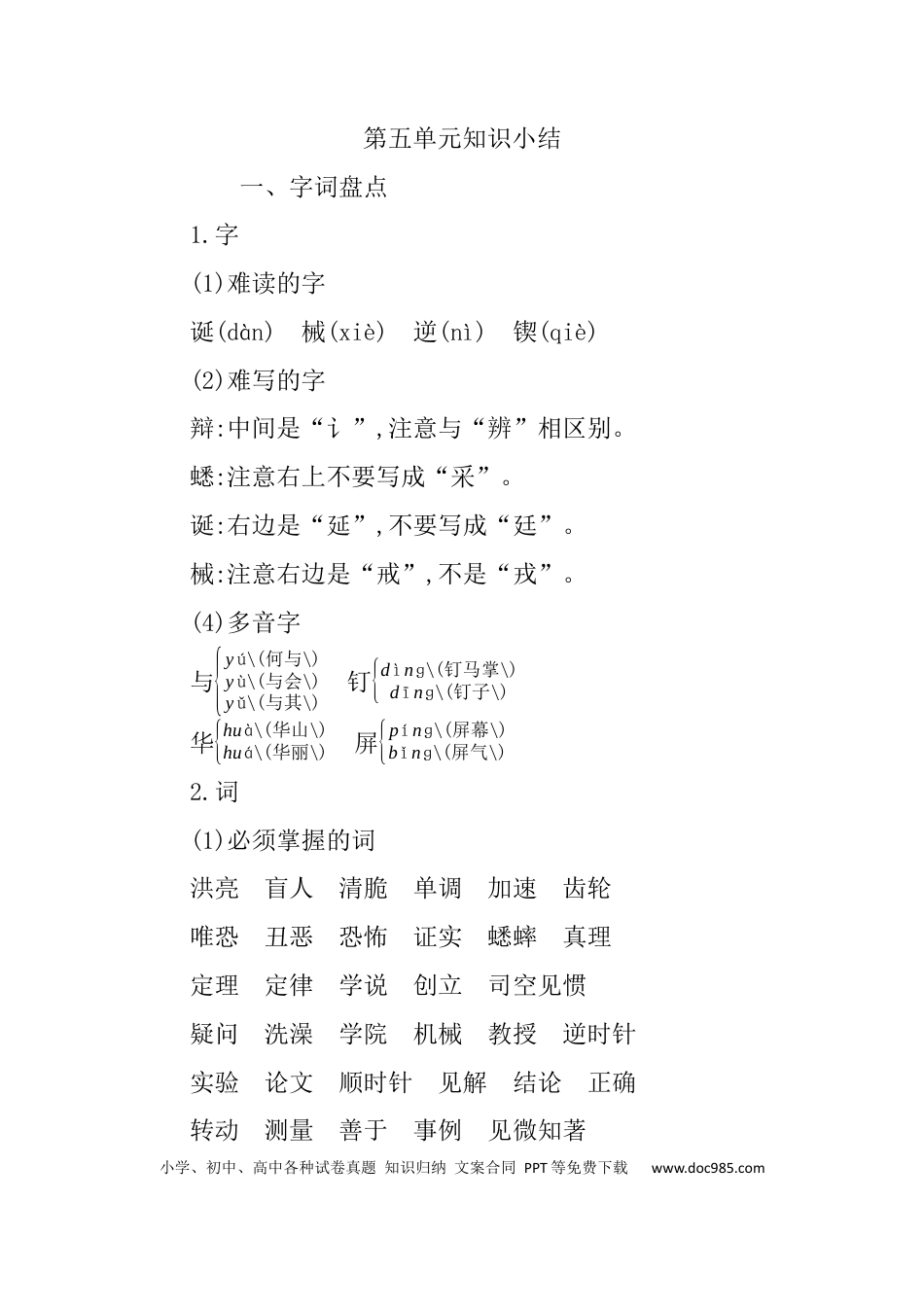 第五单元知识小结

一、字词盘点

1.字

(1)难读的字

诞(dàn)　械(xiè)　逆(nì)　锲(qiè)

(2)难写的字

辩:中间是“讠”,注意与“辨”相区别。

蟋:注意右上不要写成“采”。

诞:右边是“延”,不要写成“廷”。

械:注意右边是“戒”,不是“戎”。

(4)多音字

与 yú\(何与\) yù\(与会\) yǔ\(与其\)　钉 dìng\(钉马掌\) dīng\(钉子\)

华 huà\(华山\) huá\(华丽\)　屏 píng\(屏幕\) bǐng\(屏气\)

2.词

(1)必须掌握的词

洪亮　盲人　清脆　单调　加速　齿轮

唯恐　丑恶　恐怖　证实　蟋蟀　真理

定理　定律　学说　创立　司空见惯

疑问　洗澡　学院　机械　教授　逆时针

实验　论文　顺时针　见解　结论　正确

转动　测量　善于　事例　见微知著

小学、初中、高中各种试卷真题 知识归纳 文案合同 PPT等免费下载　www.doc985.com